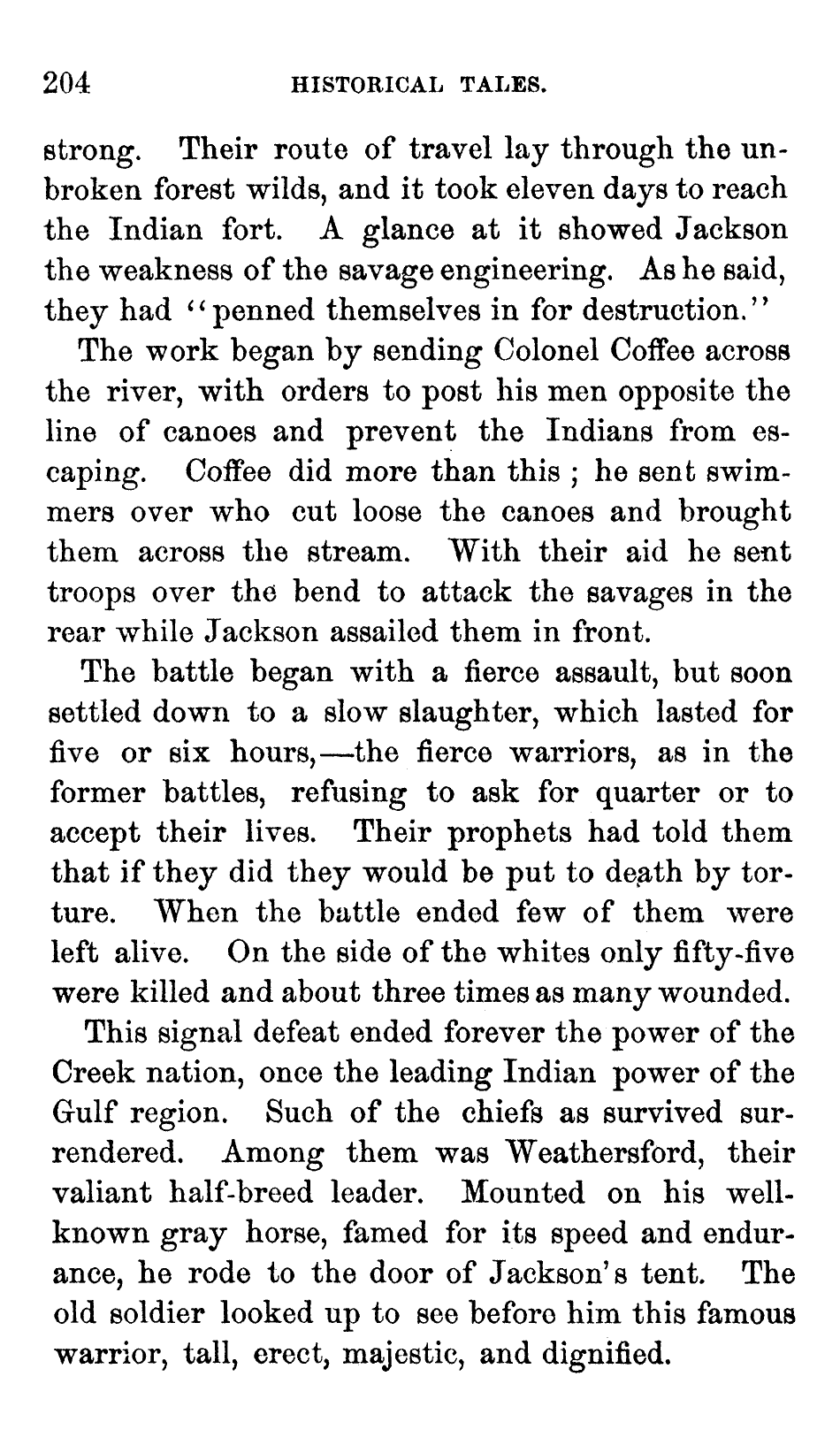 204 HISTORICAL TALES.

strong. Their route of travel lay through the unbroken forest wilds, and it took eleven days to reach the Indian fort. A glance at it showed Jackson the weakness of the savage engineering. As he said, they had "penned themselves in for destruction."

The work began by sending Colonel Coffee across the river, with orders to post his men opposite the line of canoes and prevent the Indians from escaping. Coffee did more than this; he sent swimmers over who cut loose the canoes and brought them across the stream. With their aid he sent troops over the bend to attack the savages in the rear while Jackson assailed them in front.

The battle began with a fierce assault, but soon settled down to a slow slaughter, which lasted for five or six hours,—the fierce warriors, as in the former battles, refusing to ask for quarter or to accept their lives. Their prophets had told them that if they did they would be put to death by torture. When the battle ended few of them were left alive. On the side of the whites only fifty-five were killed and about three times as many wounded.

This signal defeat ended forever the power of the Creek nation, once the leading Indian power of the Gulf region. Such of the chiefs as survived surrendered. Among them was Weathersford, their valiant half-breed leader. Mounted on his well-known gray horse, famed for its speed and endurance, he rode to the door of Jackson's tent. The old soldier looked up to see before him this famous warrior, tall, erect, majestic, and dignified.